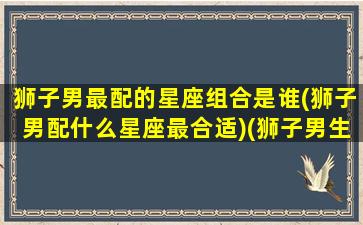 狮子男最配的星座组合是谁(狮子男配什么星座最合适)(狮子男生